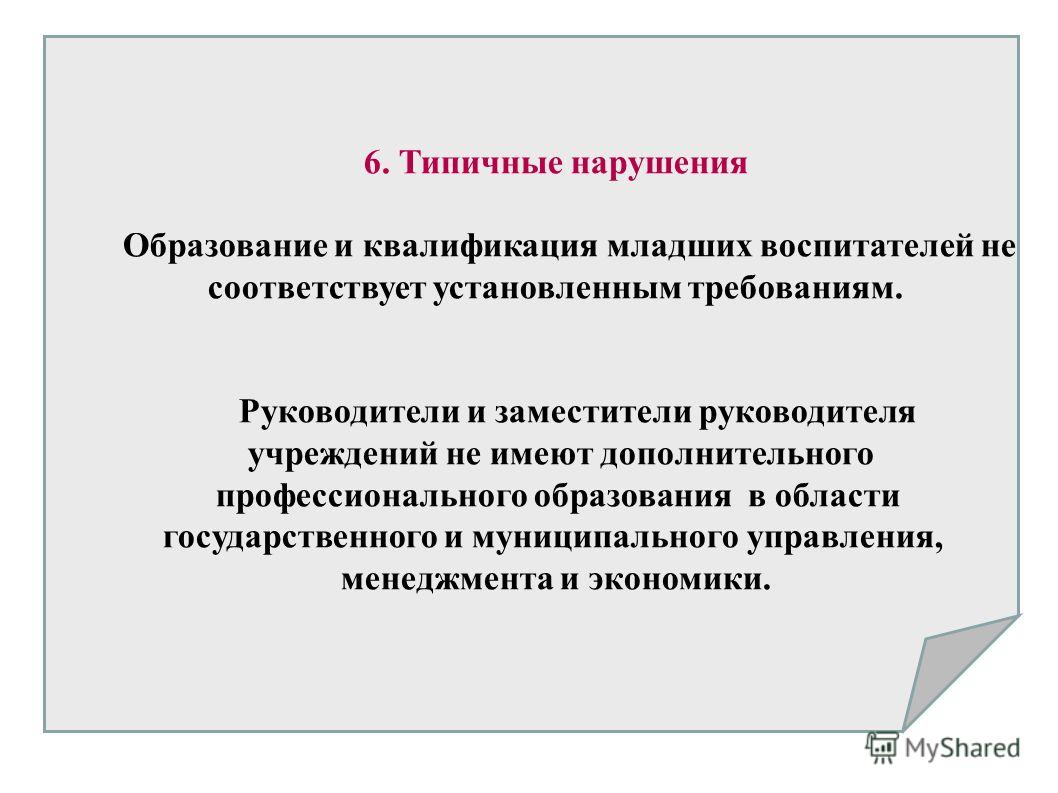 6. Типичные нарушения

Образование и квалификация младших воспитателей не соответствует установленным требованиям.

Руководители и заместители руководителя учреждений не имеют дополнительного профессионального образования в области государственного и муниципального управления, менеджмента и экономики.

MyShared